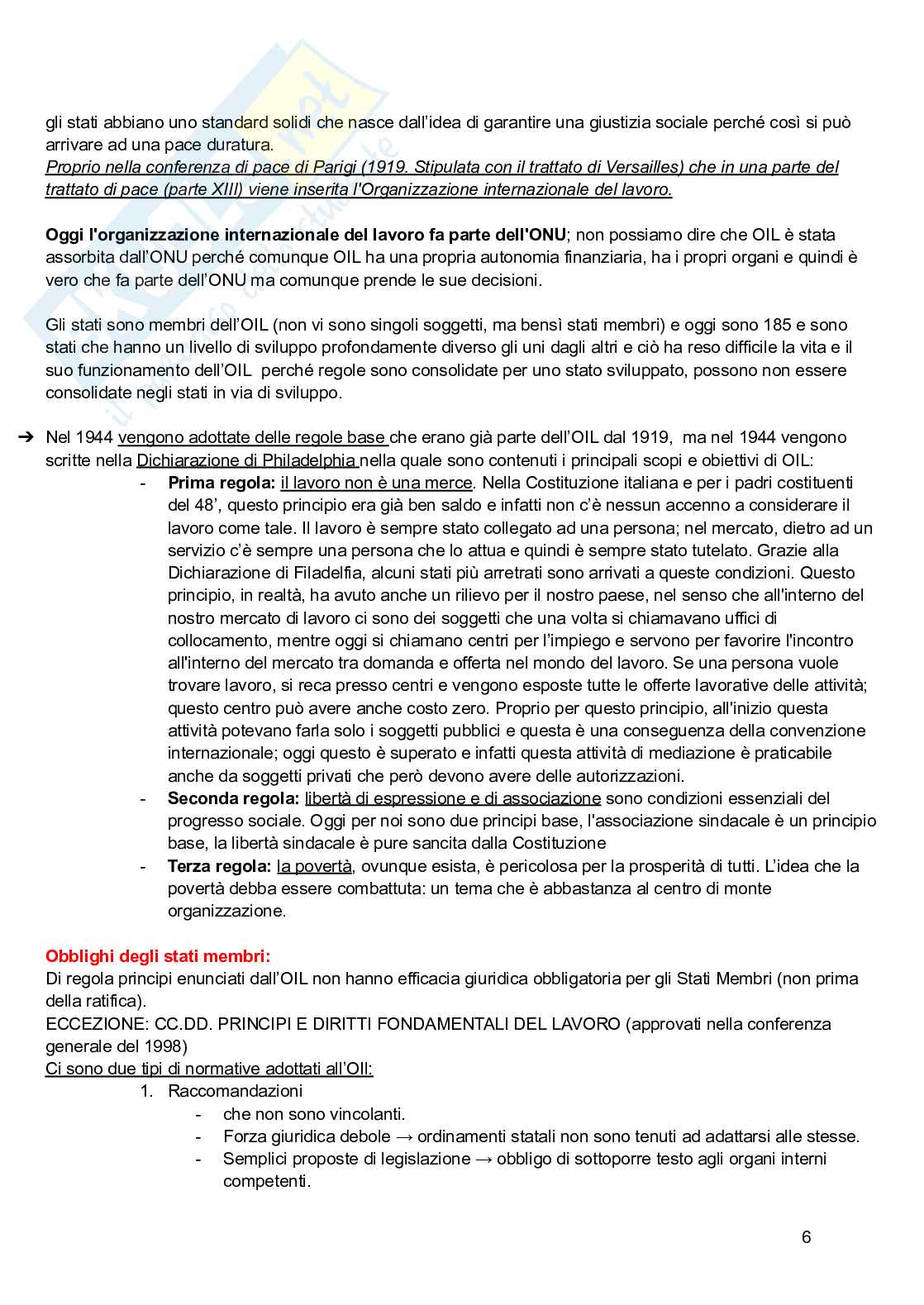 gli stati abbiano uno standard solidi che nasce dall'idea di garantire una giustizia sociale perché così si può arrivare ad una pace duratura.
Proprio nella conferenza di pace di Parigi (1919. Stipulata con il trattato di Versailles) che in una parte del trattato di pace (parte XIII) viene inserita l'Organizzazione internazionale del lavoro.

Oggi l'organizzazione internazionale del lavoro fa parte dell'ONU; non possiamo dire che OIL è stata assorbita dall'ONU perché comunque OIL ha una propria autonomia finanziaria, ha i propri organi e quindi è vero che fa parte dell'ONU ma comunque prende le sue decisioni.

Gli stati sono membri dell'OIL (non vi sono singoli soggetti, ma bensì stati membri) e oggi sono 185 e sono stati che hanno un livello di sviluppo profondamente diverso gli uni dagli altri e ciò ha reso difficile la vita e il suo funzionamento dell'OIL perché regole sono consolidate per uno stato sviluppato, possono non essere consolidate negli stati in via di sviluppo.

➔ Nel 1944 vengono adottate delle regole base che erano già parte dell'OIL dal 1919, ma nel 1944 vengono scritte nella Dichiarazione di Philadelphia nella quale sono contenuti i principali scopi e obiettivi di OIL:
- Prima regola: il lavoro non è una merce. Nella Costituzione italiana e per i padri costituenti del 48', questo principio era già ben saldo e infatti non c'è nessun accenno a considerare il lavoro come tale. Il lavoro è sempre stato collegato ad una persona; nel mercato, dietro ad un servizio c'è sempre una persona che lo attua e quindi è sempre stato tutelato. Grazie alla Dichiarazione di Filadelfia, alcuni stati più arretrati sono arrivati a queste condizioni. Questo principio, in realtà, ha avuto anche un rilievo per il nostro paese, nel senso che all'interno del nostro mercato di lavoro ci sono dei soggetti che una volta si chiamavano uffici di collocamento, mentre oggi si chiamano centri per l'impiego e servono per favorire l'incontro all'interno del mercato tra domanda e offerta nel mondo del lavoro. Se una persona vuole trovare lavoro, si reca presso centri e vengono esposte tutte le offerte lavorative delle attività; questo centro può avere anche costo zero. Proprio per questo principio, all'inizio questa attività potevano farla solo i soggetti pubblici e questa è una conseguenza della convenzione internazionale; oggi questo è superato e infatti questa attività di mediazione è praticabile anche da soggetti privati che però devono avere delle autorizzazioni.
- Seconda regola: libertà di espressione e di associazione sono condizioni essenziali del progresso sociale. Oggi per noi sono due principi base, l'associazione sindacale è un principio base, la libertà sindacale è pure sancita dalla Costituzione
- Terza regola: la povertà, ovunque esista, è pericolosa per la prosperità di tutti. L'idea che la povertà debba essere combattuta: un tema che è abbastanza al centro di monte organizzazione.

Obblighi degli stati membri:
Di regola principi enunciati dall'OIL non hanno efficacia giuridica obbligatoria per gli Stati Membri (non prima della ratifica).
ECCEZIONE: CC.DD. PRINCIPI E DIRITTI FONDAMENTALI DEL LAVORO (approvati nella conferenza generale del 1998)
Ci sono due tipi di normative adottati all'OIl:
1. Raccomandazioni
- che non sono vincolanti.
- Forza giuridica debole → ordinamenti statali non sono tenuti ad adattarsi alle stesse.
- Semplici proposte di legislazione → obbligo di sottoporre testo agli organi interni competenti.

6